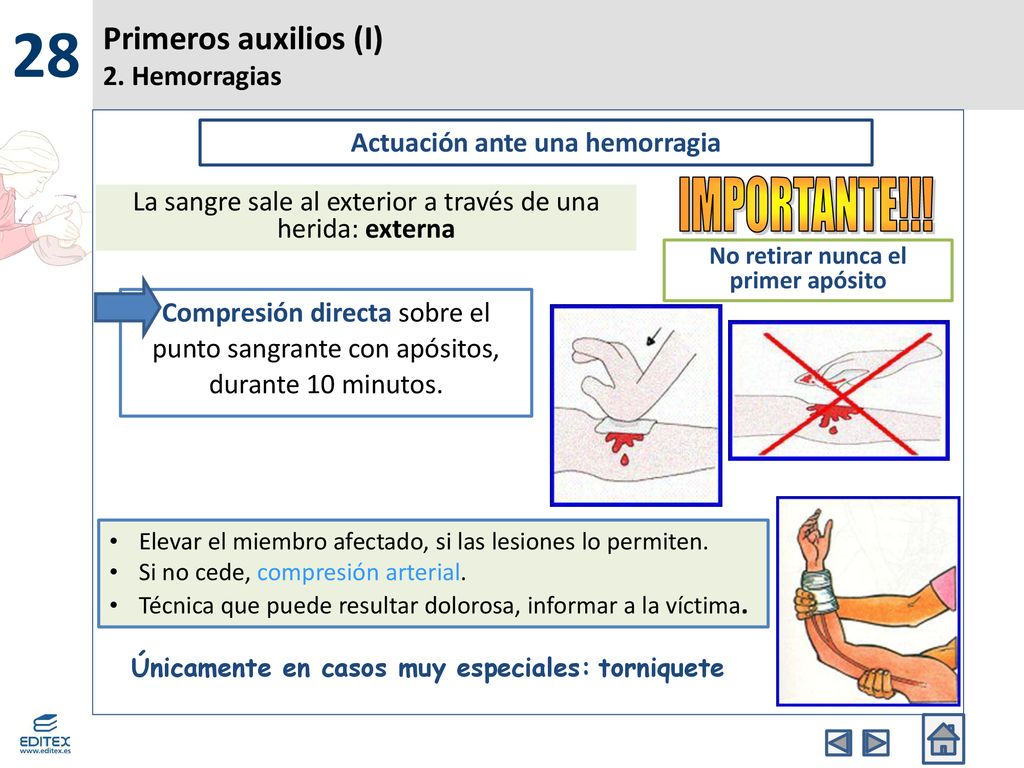 28

Primeros auxilios (I)
2. Hemorragias

Actuación ante una hemorragia

La sangre sale al exterior a través de una herida: externa

IMPORTANTE!!!

No retirar nunca el primer apósito

Compresión directa sobre el punto sangrante con apósitos, durante 10 minutos.

• Elevar el miembro afectado, si las lesiones lo permiten.
• Si no cede, compresión arterial.
• Técnica que puede resultar dolorosa, informar a la víctima.

Únicamente en casos muy especiales: torniquete

EDITEX
www.editex.es